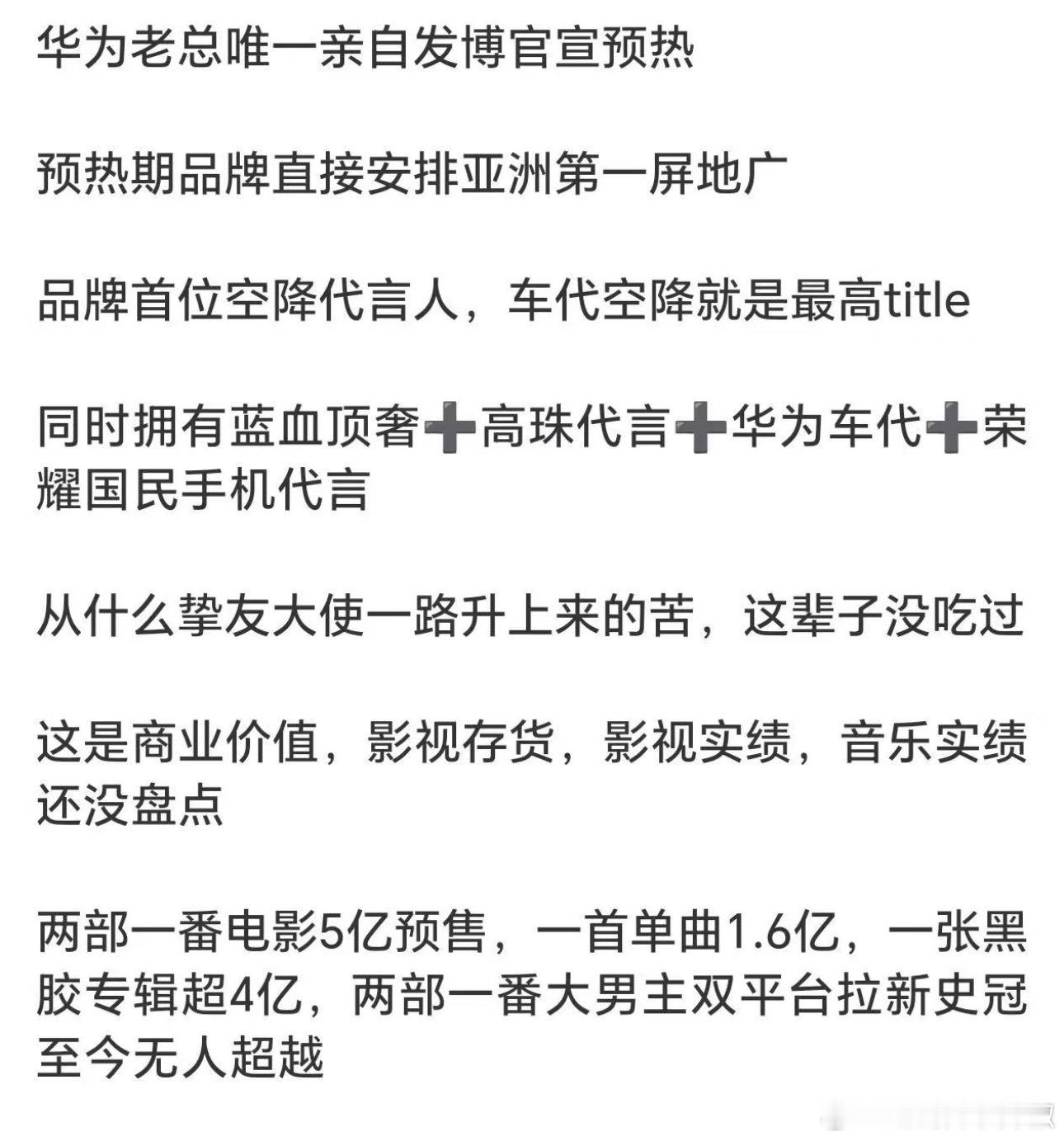 华为老总唯一亲自发博官宣预热

预热期品牌直接安排亚洲第一屏地广

品牌首位空降代言人，车代空降就是最高title

同时拥有蓝血顶奢➕高珠代言➕华为车代➕荣耀国民手机代言

从什么挚友大使一路升上来的苦，这辈子没吃过

这是商业价值，影视存货，影视实绩，音乐实绩还没盘点

两部一番电影5亿预售，一首单曲1.6亿，一张黑胶专辑超4亿，两部一番大男主双平台拉新史冠至今无人超越